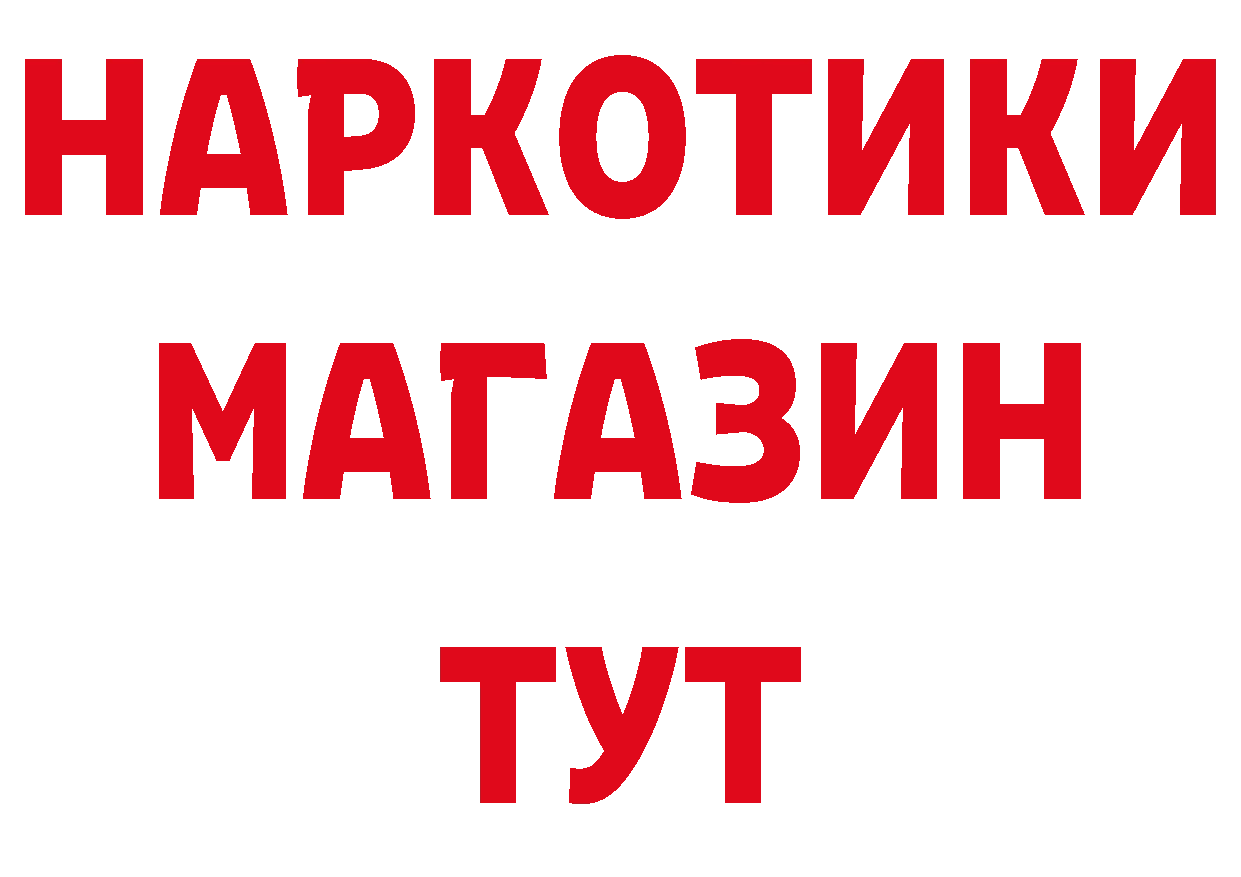 НАРКОТИКИ
МАГАЗИН
ТУТ